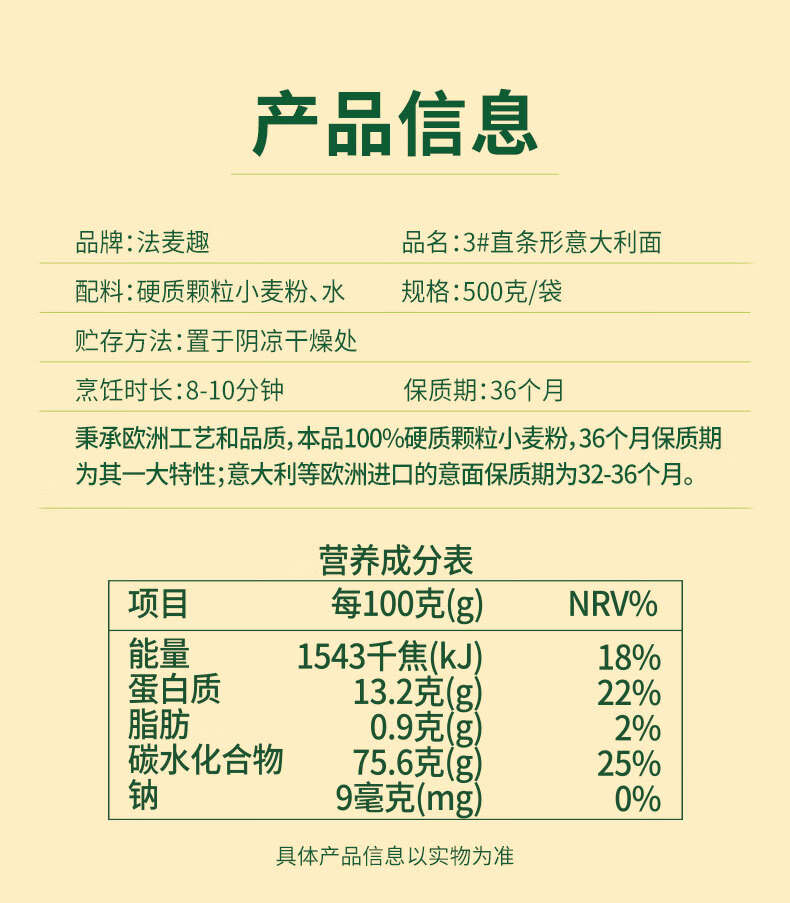 产品信息

品牌:法麦趣

品名:3#直条形意大利面

配料:硬质颗粒小麦粉、水

规格:500克/袋

贮存方法:置于阴凉干燥处

烹饪时长:8-10分钟

保质期:36个月

秉承欧洲工艺和品质,本品100%硬质颗粒小麦粉,36个月保质期为其一大特性;意大利等欧洲进口的意面保质期为32-36个月。

营养成分表

| 项目 | 每100克(g) | NRV% |
|---|---|---|
| 能量 | 1543千焦(kJ) | 18% |
| 蛋白质 | 13.2克(g) | 22% |
| 脂肪 | 0.9克(g) | 2% |
| 碳水化合物 | 75.6克(g) | 25% |
| 钠 | 9毫克(mg) | 0% |

具体产品信息以实物为准